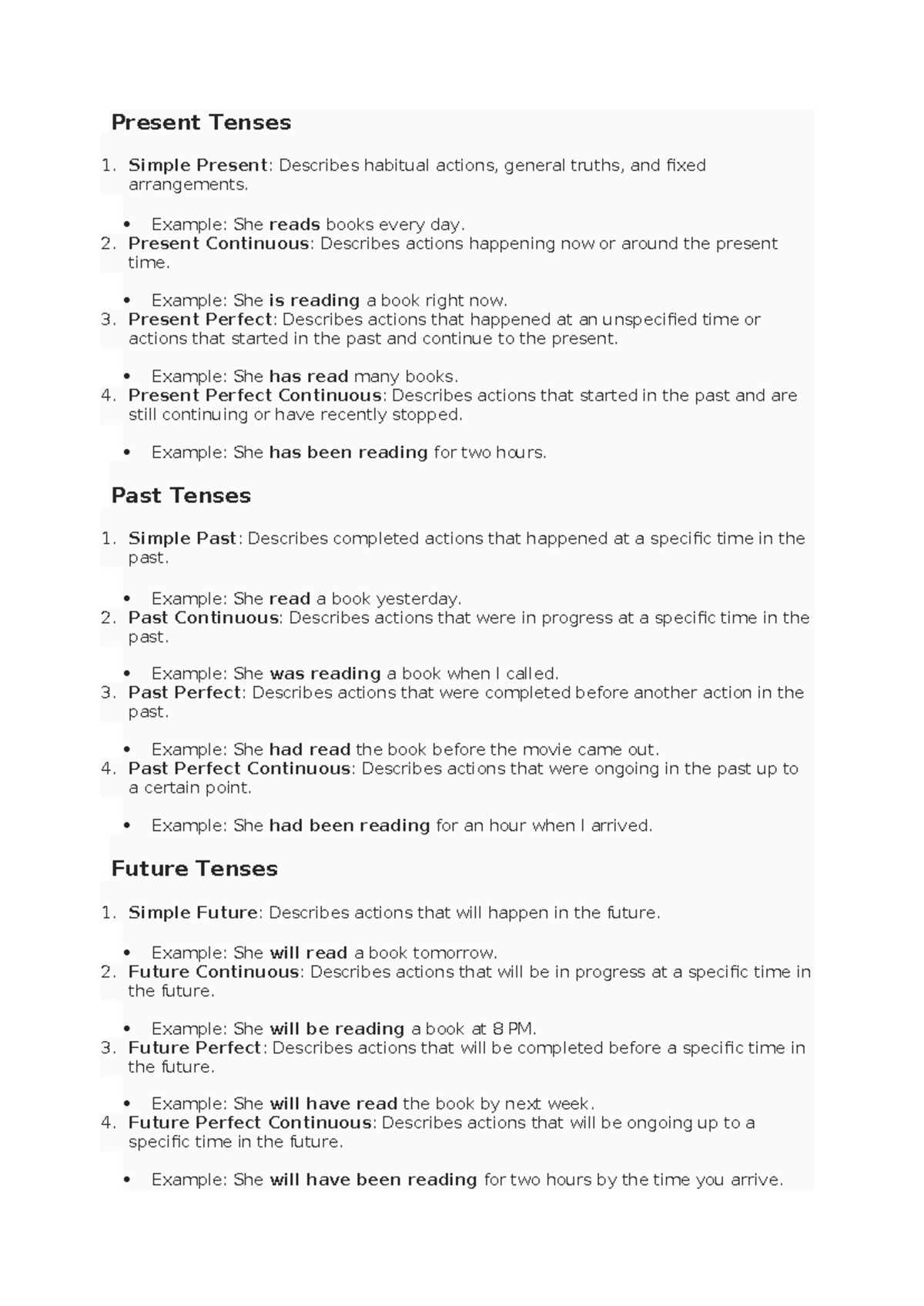 Present Tenses

1. Simple Present: Describes habitual actions, general truths, and fixed arrangements.

• Example: She reads books every day.

2. Present Continuous: Describes actions happening now or around the present time.

• Example: She is reading a book right now.

3. Present Perfect: Describes actions that happened at an unspecified time or actions that started in the past and continue to the present.

• Example: She has read many books.

4. Present Perfect Continuous: Describes actions that started in the past and are still continuing or have recently stopped.

• Example: She has been reading for two hours.

Past Tenses

1. Simple Past: Describes completed actions that happened at a specific time in the past.

• Example: She read a book yesterday.

2. Past Continuous: Describes actions that were in progress at a specific time in the past.

• Example: She was reading a book when I called.

3. Past Perfect: Describes actions that were completed before another action in the past.

• Example: She had read the book before the movie came out.

4. Past Perfect Continuous: Describes actions that were ongoing in the past up to a certain point.

• Example: She had been reading for an hour when I arrived.

Future Tenses

1. Simple Future: Describes actions that will happen in the future.

• Example: She will read a book tomorrow.

2. Future Continuous: Describes actions that will be in progress at a specific time in the future.

• Example: She will be reading a book at 8 PM.

3. Future Perfect: Describes actions that will be completed before a specific time in the future.

• Example: She will have read the book by next week.

4. Future Perfect Continuous: Describes actions that will be ongoing up to a specific time in the future.

• Example: She will have been reading for two hours by the time you arrive.